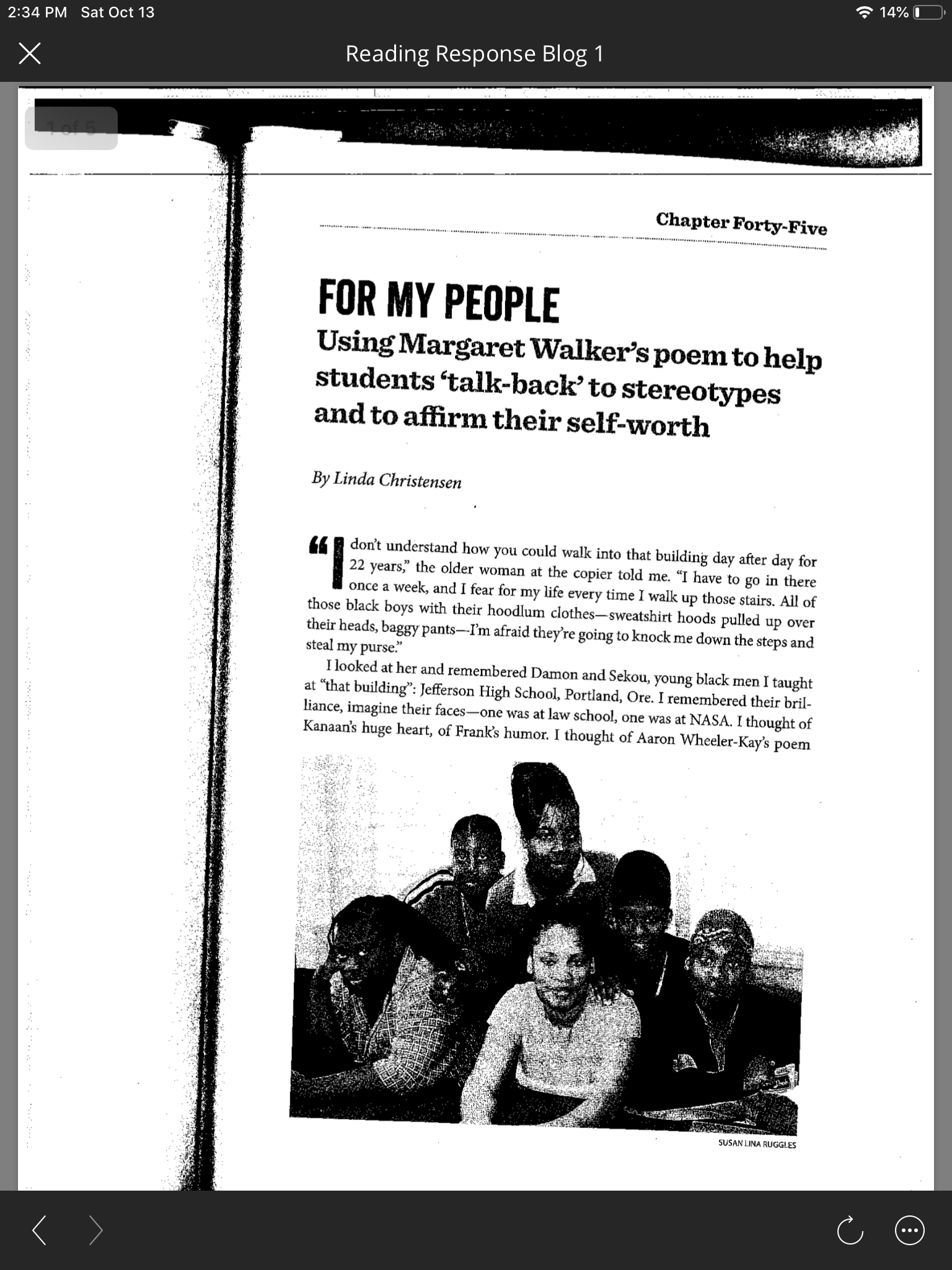 2:34 PM Sat Oct 13

14%

Reading Response Blog 1

1 of 5

Chapter Forty-Five

FOR MY PEOPLE

Using Margaret Walker's poem to help students 'talk-back' to stereotypes and to affirm their self-worth

By Linda Christensen

"I don't understand how you could walk into that building day after day for 22 years," the older woman at the copier told me. "I have to go in there once a week, and I fear for my life every time I walk up those stairs. All of those black boys with their hoodlum clothes—sweatshirt hoods pulled up over their heads, baggy pants—I'm afraid they're going to knock me down the steps and steal my purse."

I looked at her and remembered Damon and Sekou, young black men I taught at "that building": Jefferson High School, Portland, Ore. I remembered their brilliance, imagine their faces—one was at law school, one was at NASA. I thought of Kanaan's huge heart, of Frank's humor. I thought of Aaron Wheeler-Kay's poem

SUSAN LINA RUGGLES